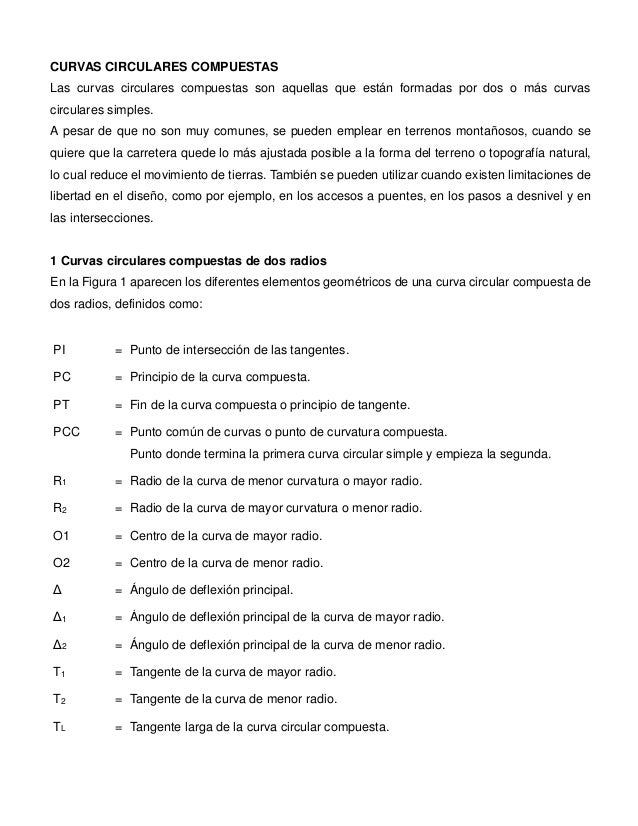 CURVAS CIRCULARES COMPUESTAS
Las curvas circulares compuestas son aquellas que están formadas por dos o más curvas circulares simples.
A pesar de que no son muy comunes, se pueden emplear en terrenos montañosos, cuando se quiere que la carretera quede lo más ajustada posible a la forma del terreno o topografía natural, lo cual reduce el movimiento de tierras. También se pueden utilizar cuando existen limitaciones de libertad en el diseño, como por ejemplo, en los accesos a puentes, en los pasos a desnivel y en las intersecciones.

1 Curvas circulares compuestas de dos radios
En la Figura 1 aparecen los diferentes elementos geométricos de una curva circular compuesta de dos radios, definidos como:

PI = Punto de intersección de las tangentes.

PC = Principio de la curva compuesta.

PT = Fin de la curva compuesta o principio de tangente.

PCC = Punto común de curvas o punto de curvatura compuesta.
Punto donde termina la primera curva circular simple y empieza la segunda.

$R_1$ = Radio de la curva de menor curvatura o mayor radio.

$R_2$ = Radio de la curva de mayor curvatura o menor radio.

O1 = Centro de la curva de mayor radio.

O2 = Centro de la curva de menor radio.

$\Delta$ = Ángulo de deflexión principal.

$\Delta_1$ = Ángulo de deflexión principal de la curva de mayor radio.

$\Delta_2$ = Ángulo de deflexión principal de la curva de menor radio.

$T_1$ = Tangente de la curva de mayor radio.

$T_2$ = Tangente de la curva de menor radio.

$T_L$ = Tangente larga de la curva circular compuesta.